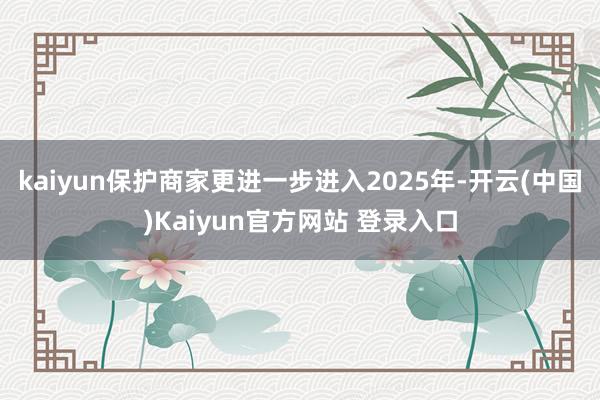 kaiyun保护商家更进一步进入2025年-开云(中国)Kaiyun官方网站 登录入口